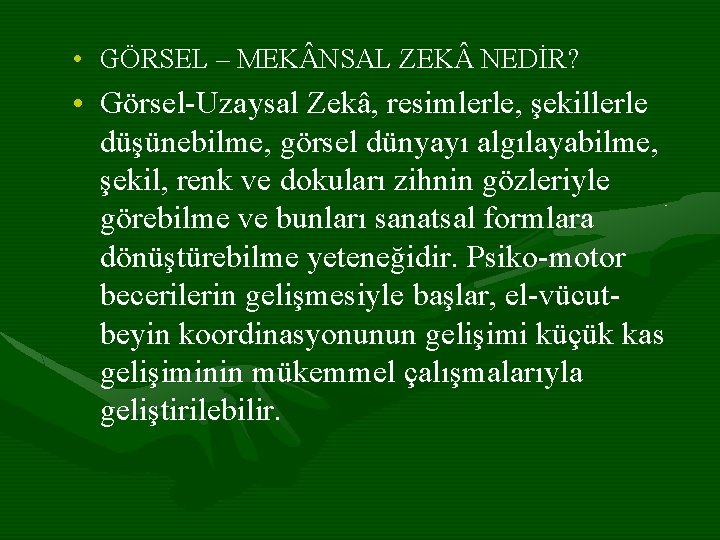 • GÖRSEL – MEKÂNSAL ZEKÂ NEDİR?

• Görsel-Uzaysal Zekâ, resimlerle, şekillerle düşünebilme, görsel dünyayı algılayabilme, şekil, renk ve dokuları zihnin gözleriyle görebilme ve bunları sanatsal formlara dönüştürebilme yeteneğidir. Psiko-motor becerilerin gelişmesiyle başlar, el-vücut-beyin koordinasyonunun gelişimi küçük kas gelişiminin mükemmel çalışmalarıyla geliştirilebilir.